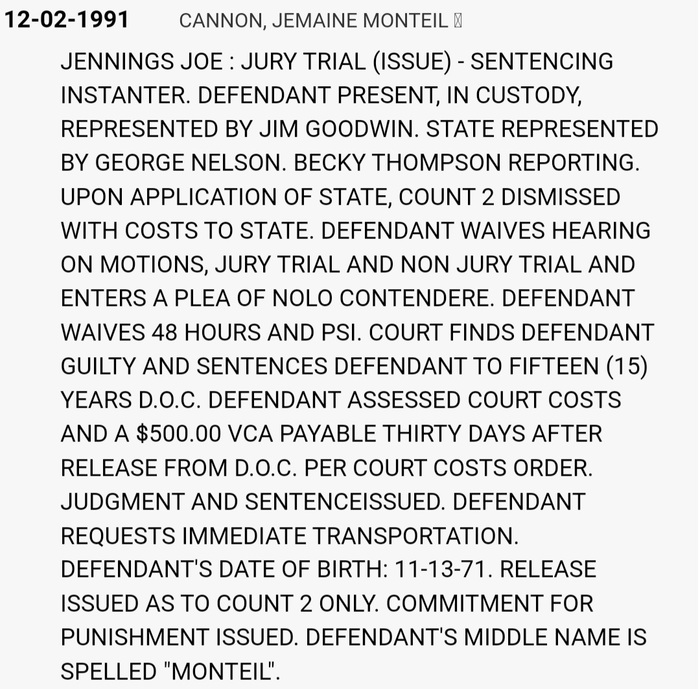 12-02-1991 CANNON, JEMAINE MONTEIL

JENNINGS JOE : JURY TRIAL (ISSUE) - SENTENCING INSTANTER. DEFENDANT PRESENT, IN CUSTODY, REPRESENTED BY JIM GOODWIN. STATE REPRESENTED BY GEORGE NELSON. BECKY THOMPSON REPORTING. UPON APPLICATION OF STATE, COUNT 2 DISMISSED WITH COSTS TO STATE. DEFENDANT WAIVES HEARING ON MOTIONS, JURY TRIAL AND NON JURY TRIAL AND ENTERS A PLEA OF NOLO CONTENDERE. DEFENDANT WAIVES 48 HOURS AND PSI. COURT FINDS DEFENDANT GUILTY AND SENTENCES DEFENDANT TO FIFTEEN (15) YEARS D.O.C. DEFENDANT ASSESSED COURT COSTS AND A $500.00 VCA PAYABLE THIRTY DAYS AFTER RELEASE FROM D.O.C. PER COURT COSTS ORDER. JUDGMENT AND SENTENCEISSUED. DEFENDANT REQUESTS IMMEDIATE TRANSPORTATION. DEFENDANT'S DATE OF BIRTH: 11-13-71. RELEASE ISSUED AS TO COUNT 2 ONLY. COMMITMENT FOR PUNISHMENT ISSUED. DEFENDANT'S MIDDLE NAME IS SPELLED "MONTEIL".